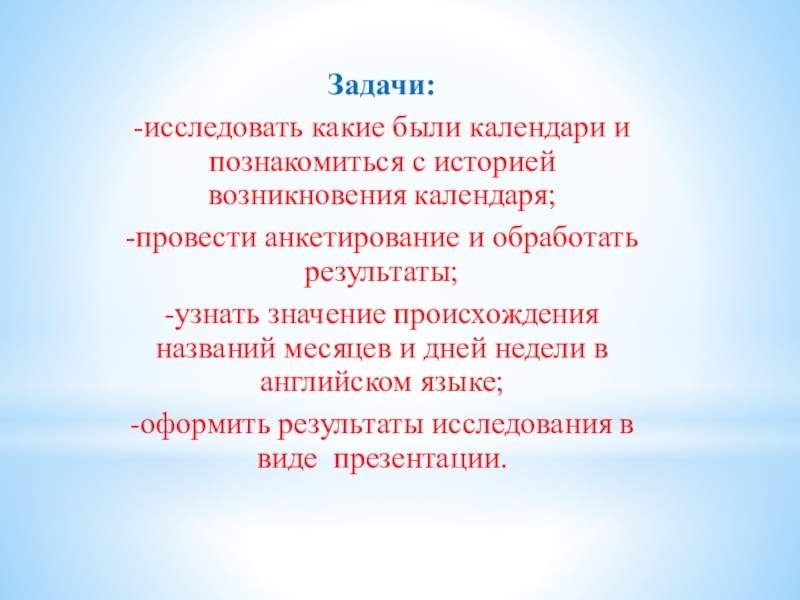 Задачи:

-исследовать какие были календари и познакомиться с историей возникновения календаря;

-провести анкетирование и обработать результаты;

-узнать значение происхождения названий месяцев и дней недели в английском языке;

-оформить результаты исследования в виде презентации.